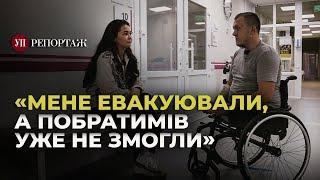 10

УП РЕПОРТАЖ

«МЕНЕ ЕВАКУЮВАЛИ, А ПОБРАТИМІВ УЖЕ НЕ ЗМОГЛИ»